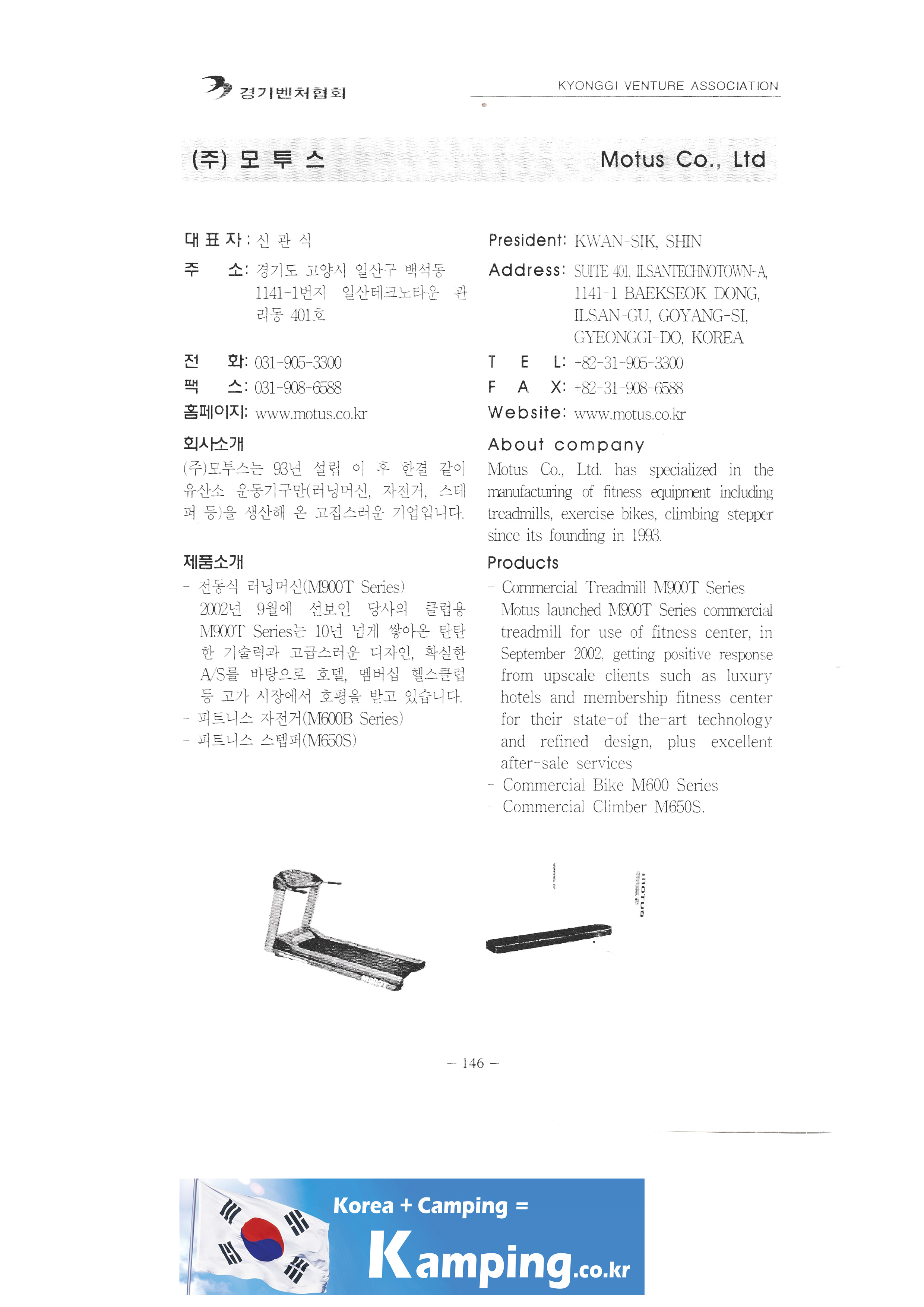 경기벤처협회

KYONGGI VENTURE ASSOCIATION

(주) 모 투 스

Motus Co., Ltd

대 표 자 : 신 관 식

주 소: 경기도 고양시 일산구 백석동 1141-1번지 일산테크노타운 관리동 401호

전 화: 031-905-3300

팩 스: 031-908-6588

홈페이지: www.motus.co.kr

회사소개

(주)모투스는 93년 설립 이 후 한결 같이 유산소 운동기구만(러닝머신, 자전거, 스테퍼 등)을 생산해 온 고집스러운 기업입니다.

제품소개

- 전동식 러닝머신(M900T Series)
2002년 9월에 선보인 당사의 클럽용 M900T Series는 10년 넘게 쌓아온 탄탄한 기술력과 고급스러운 디자인, 확실한 A/S를 바탕으로 호텔, 멤버십 헬스클럽 등 고가 시장에서 호평을 받고 있습니다.
- 피트니스 자전거(M600B Series)
- 피트니스 스텝퍼(M650S)

President: KWAN-SIK, SHIN

Address: SUITE 401, ILSANTECHNOTOWN-A, 1141-1 BAEKSEOK-DONG, ILSAN-GU, GOYANG-SI, GYEONGGI-DO, KOREA

T E L: +82-31-905-3300

F A X: +82-31-908-6588

Website: www.motus.co.kr

About company

Motus Co., Ltd. has specialized in the manufacturing of fitness equipment including treadmills, exercise bikes, climbing stepper since its founding in 1993.

Products

- Commercial Treadmill M900T Series
Motus launched M900T Series commercial treadmill for use of fitness center, in September 2002, getting positive response from upscale clients such as luxury hotels and membership fitness center for their state-of the-art technology and refined design, plus excellent after-sale services
- Commercial Bike M600 Series
- Commercial Climber M650S.

MOTUS

— 146 —

Korea + Camping =

Kamping.co.kr